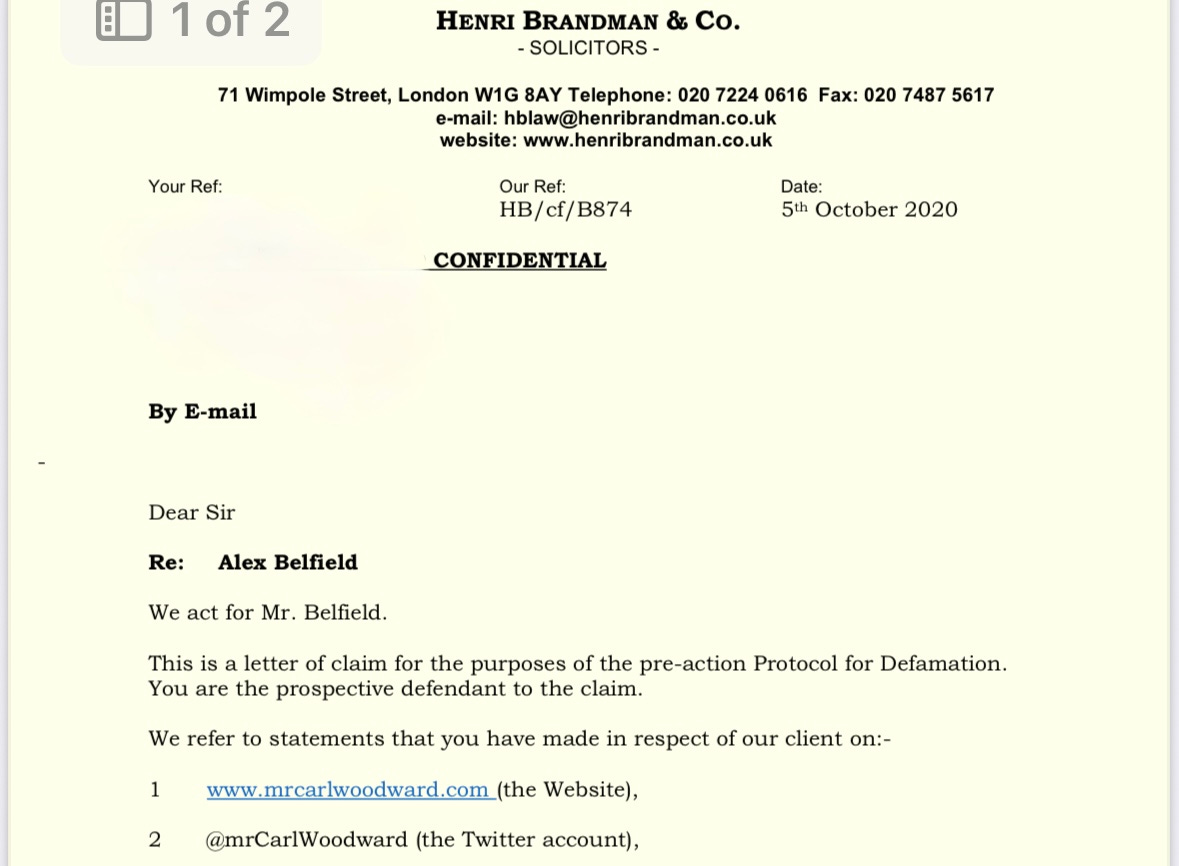 1 of 2

HENRI BRANDMAN & CO.
- SOLICITORS -

71 Wimpole Street, London W1G 8AY Telephone: 020 7224 0616 Fax: 020 7487 5617
e-mail: hblaw@henribrandman.co.uk
website: www.henribrandman.co.uk

Your Ref:

Our Ref:
HB/cf/B874

Date:
5th October 2020

CONFIDENTIAL

By E-mail

Dear Sir

Re: Alex Belfield

We act for Mr. Belfield.

This is a letter of claim for the purposes of the pre-action Protocol for Defamation. You are the prospective defendant to the claim.

We refer to statements that you have made in respect of our client on:-

1 www.mrcarlwoodward.com (the Website),

2 @mrCarlWoodward (the Twitter account),